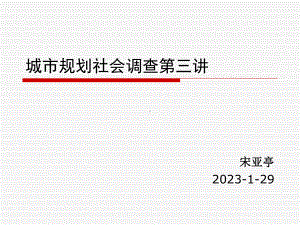 城市规划社会调查第三讲

宋亚亭
2023-1-29